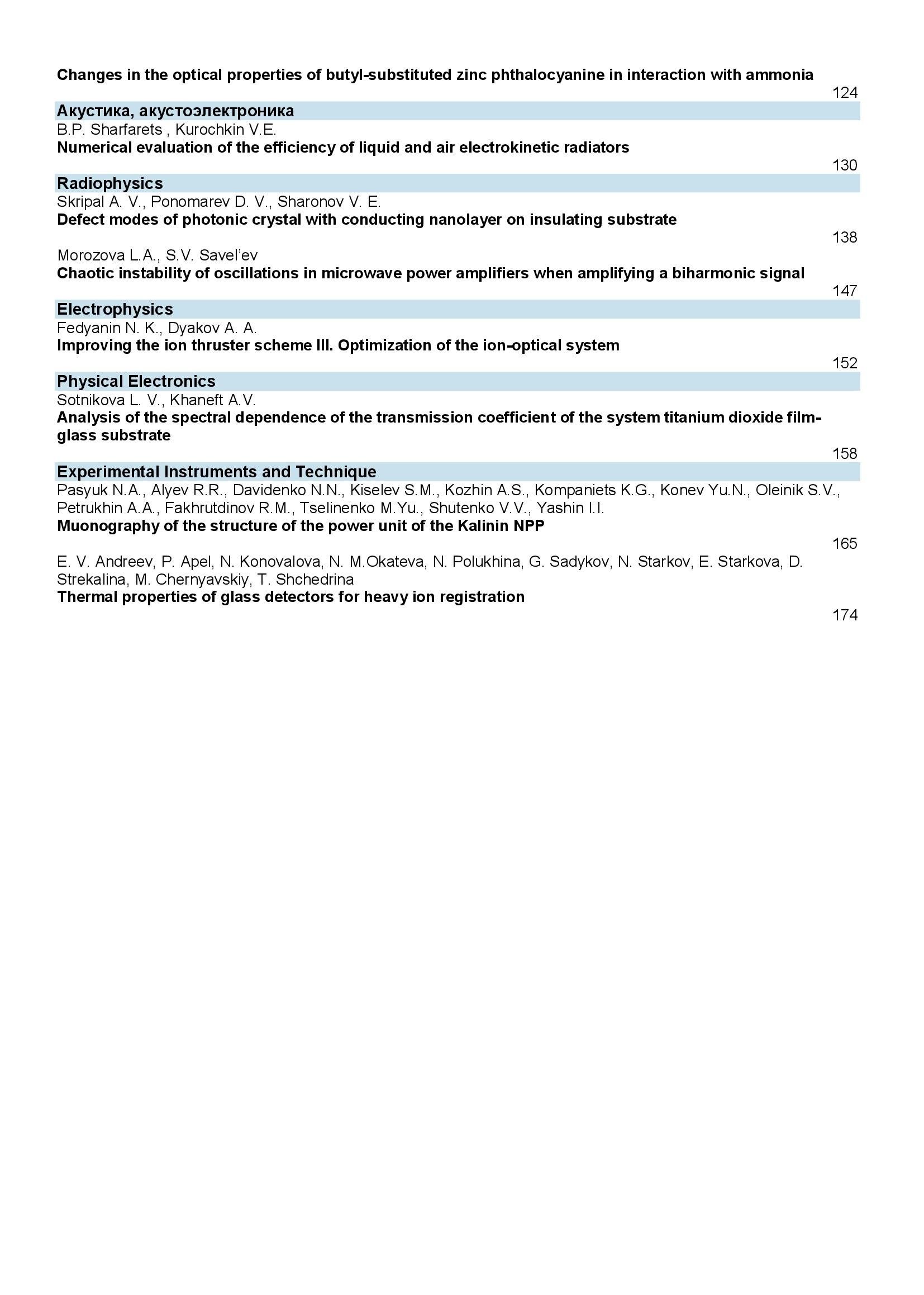 Changes in the optical properties of butyl-substituted zinc phthalocyanine in interaction with ammonia
124

Акустика, акустоэлектроника
B.P. Sharfarets , Kurochkin V.E.
Numerical evaluation of the efficiency of liquid and air electrokinetic radiators
130

Radiophysics
Skripal A. V., Ponomarev D. V., Sharonov V. E.
Defect modes of photonic crystal with conducting nanolayer on insulating substrate
138

Morozova L.A., S.V. Savel'ev
Chaotic instability of oscillations in microwave power amplifiers when amplifying a biharmonic signal
147

Electrophysics
Fedyanin N. K., Dyakov A. A.
Improving the ion thruster scheme III. Optimization of the ion-optical system
152

Physical Electronics
Sotnikova L. V., Khaneft A.V.
Analysis of the spectral dependence of the transmission coefficient of the system titanium dioxide film-glass substrate
158

Experimental Instruments and Technique
Pasyuk N.A., Alyev R.R., Davidenko N.N., Kiselev S.M., Kozhin A.S., Kompaniets K.G., Konev Yu.N., Oleinik S.V., Petrukhin A.A., Fakhrutdinov R.M., Tselinenko M.Yu., Shutenko V.V., Yashin I.I.
Muonography of the structure of the power unit of the Kalinin NPP
165

E. V. Andreev, P. Apel, N. Konovalova, N. M.Okateva, N. Polukhina, G. Sadykov, N. Starkov, E. Starkova, D. Strekalina, M. Chernyavskiy, T. Shchedrina
Thermal properties of glass detectors for heavy ion registration
174